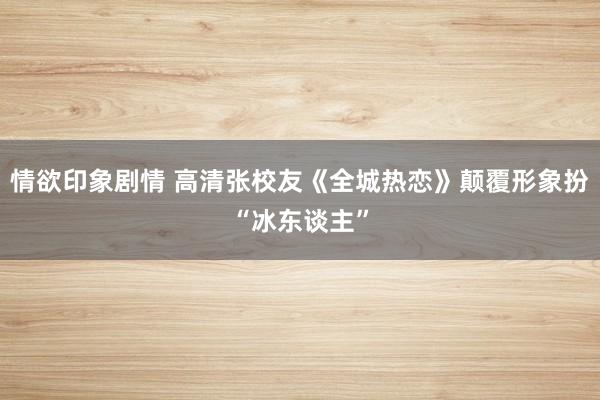 情欲印象剧情 高清张校友《全城热恋》颠覆形象扮“冰东谈主”